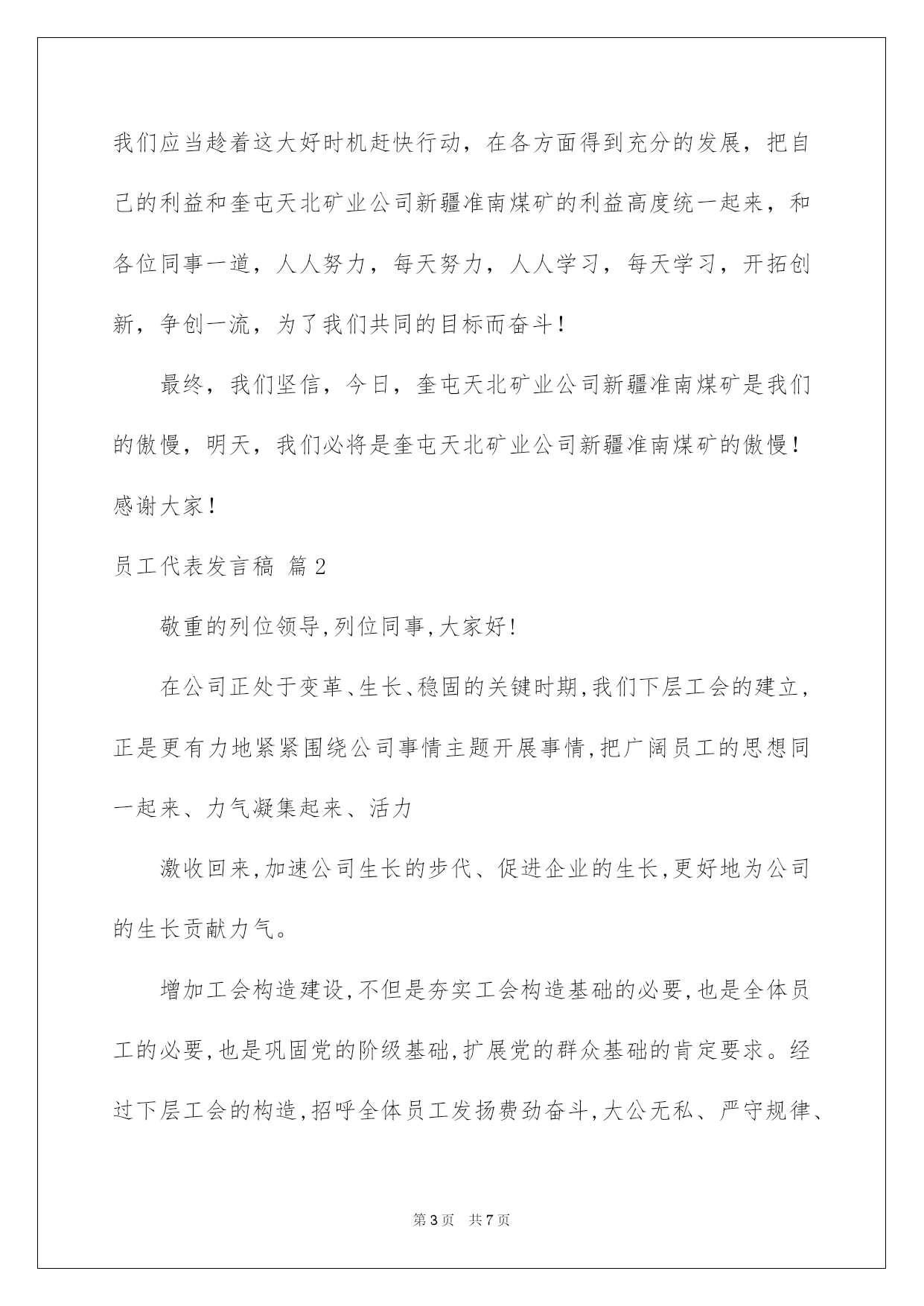 我们应当趁着这大好时机赶快行动，在各方面得到充分的发展，把自己的利益和奎屯天北矿业公司新疆准南煤矿的利益高度统一起来，和各位同事一道，人人努力，每天努力，人人学习，每天学习，开拓创新，争创一流，为了我们共同的目标而奋斗！

最终，我们坚信，今日，奎屯天北矿业公司新疆准南煤矿是我们的傲慢，明天，我们必将是奎屯天北矿业公司新疆准南煤矿的傲慢！

感谢大家！

员工代表发言稿 篇2

敬重的列位领导,列位同事,大家好!

在公司正处于变革、生长、稳固的关键时期,我们下层工会的建立,正是更有力地紧紧围绕公司事情主题开展事情,把广阔员工的思想同一起来、力气凝集起来、活力

激收回来,加速公司生长的步代、促进企业的生长,更好地为公司的生长贡献力气。

增加工会构造建设,不但是夯实工会构造基础的必要,也是全体员工的必要,也是巩固党的阶级基础,扩展党的群众基础的肯定要求。经过下层工会的构造,招呼全体员工发扬费劲奋斗,大公无私、严守规律、

第3页 共7页